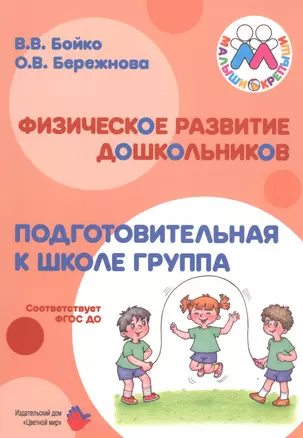 В.В. Бойко
О.В. Бережнова

МАЛЫШИ КРЕПЫШИ

ФИЗИЧЕСКОЕ РАЗВИТИЕ ДОШКОЛЬНИКОВ

ПОДГОТОВИТЕЛЬНАЯ К ШКОЛЕ ГРУППА

Соответствует ФГОС ДО

Издательский дом «Цветной мир»